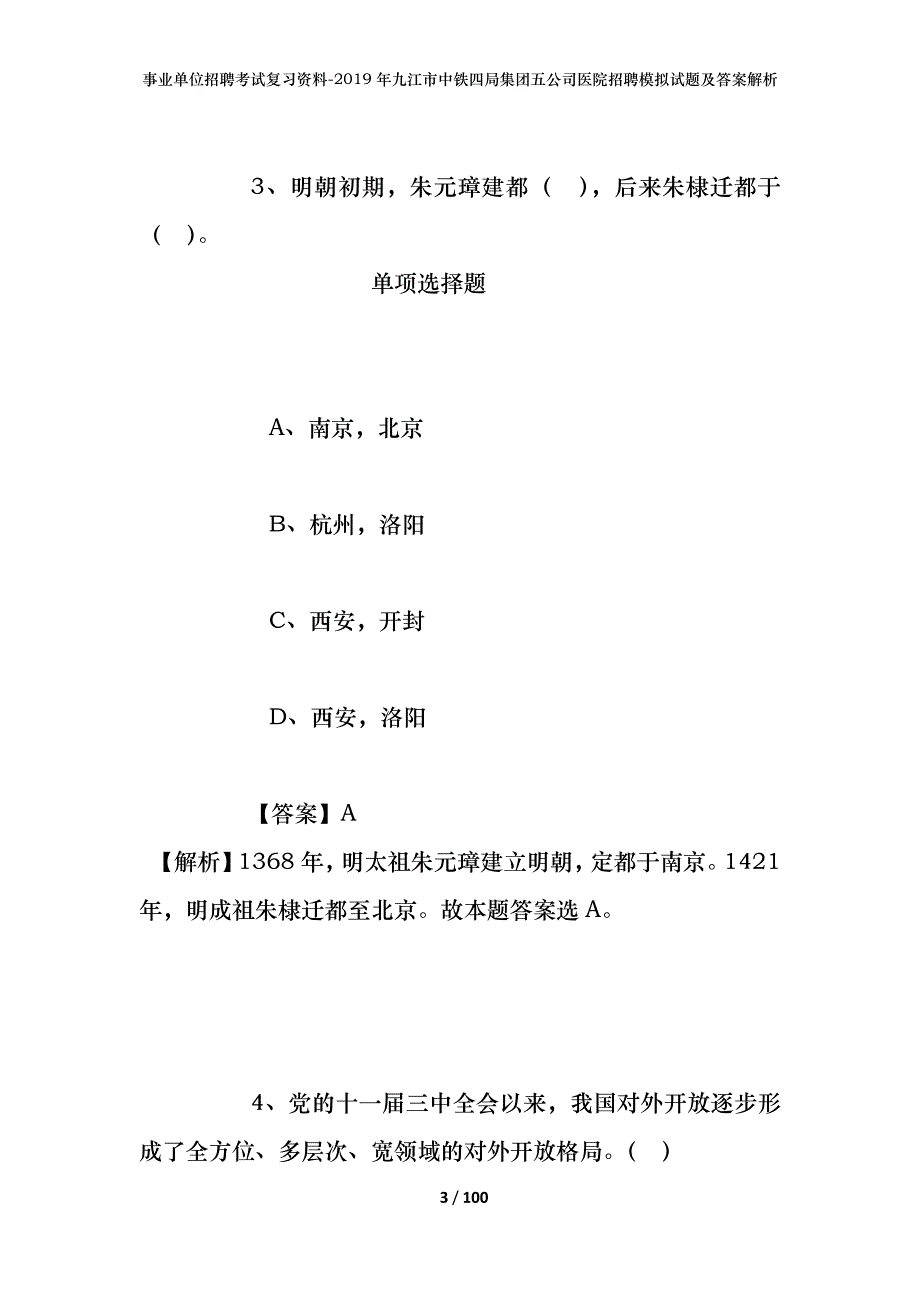 事业单位招聘考试复习资料-2019年九江市中铁四局集团五公司医院招聘模拟试题及答案解析

3、明朝初期，朱元璋建都（ ），后来朱棣迁都于（ ）。

单项选择题

A、南京，北京

B、杭州，洛阳

C、西安，开封

D、西安，洛阳

【答案】A

【解析】1368年，明太祖朱元璋建立明朝，定都于南京。1421年，明成祖朱棣迁都至北京。故本题答案选A。

4、党的十一届三中全会以来，我国对外开放逐步形成了全方位、多层次、宽领域的对外开放格局。（ ）

3 / 100